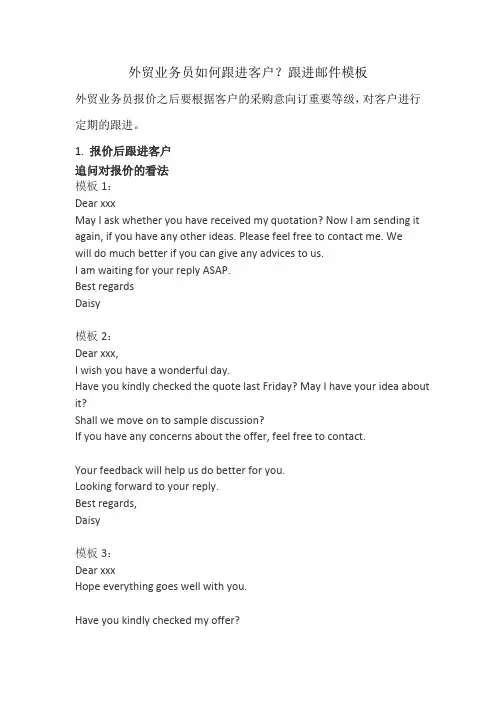 外贸业务员如何跟进客户？跟进邮件模板

外贸业务员报价之后要根据客户的采购意向订重要等级，对客户进行定期的跟进。

1. 报价后跟进客户
追问对报价的看法
模板 1：
Dear xxx
May I ask whether you have received my quotation? Now I am sending it again, if you have any other ideas. Please feel free to contact me. We will do much better if you can give any advices to us.
I am waiting for your reply ASAP.
Best regards
Daisy

模板 2：
Dear xxx,
I wish you have a wonderful day.
Have you kindly checked the quote last Friday? May I have your idea about it?
Shall we move on to sample discussion?
If you have any concerns about the offer, feel free to contact.

Your feedback will help us do better for you.
Looking forward to your reply.
Best regards,
Daisy

模板 3：
Dear xxx
Hope everything goes well with you.

Have you kindly checked my offer?